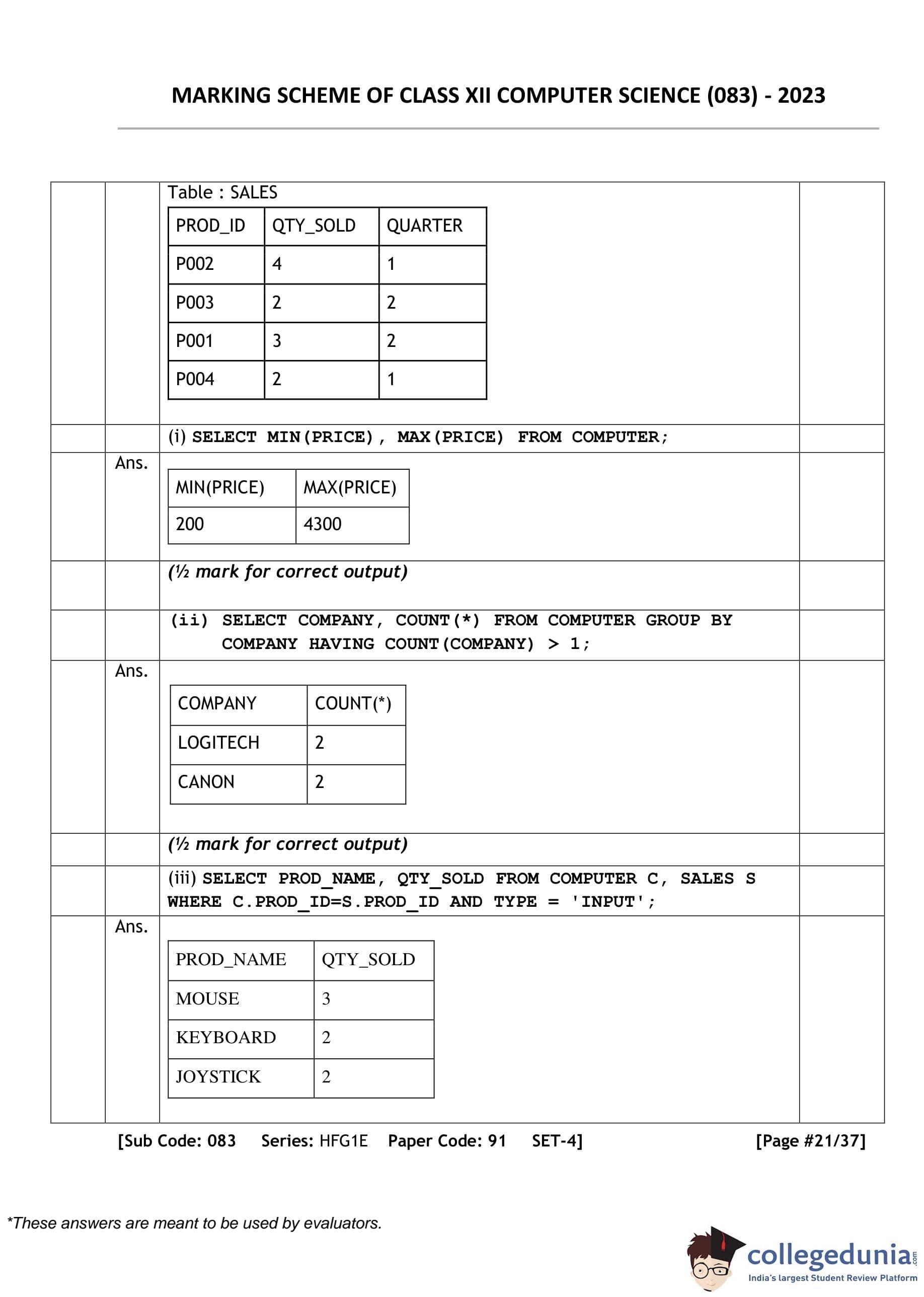 MARKING SCHEME OF CLASS XII COMPUTER SCIENCE (083) - 2023

Table : SALES

| PROD_ID | QTY_SOLD | QUARTER |
|---|---|---|
| P002 | 4 | 1 |
| P003 | 2 | 2 |
| P001 | 3 | 2 |
| P004 | 2 | 1 |

(i) SELECT MIN(PRICE), MAX(PRICE) FROM COMPUTER;

Ans.

| MIN(PRICE) | MAX(PRICE) |
|---|---|
| 200 | 4300 |

(½ mark for correct output)

(ii) SELECT COMPANY, COUNT(*) FROM COMPUTER GROUP BY COMPANY HAVING COUNT(COMPANY) > 1;

Ans.

| COMPANY | COUNT(*) |
|---|---|
| LOGITECH | 2 |
| CANON | 2 |

(½ mark for correct output)

(iii) SELECT PROD_NAME, QTY_SOLD FROM COMPUTER C, SALES S WHERE C.PROD_ID=S.PROD_ID AND TYPE = 'INPUT';

Ans.

| PROD_NAME | QTY_SOLD |
|---|---|
| MOUSE | 3 |
| KEYBOARD | 2 |
| JOYSTICK | 2 |

[Sub Code: 083 Series: HFG1E Paper Code: 91 SET-4] [Page #21/37]

*These answers are meant to be used by evaluators.

collegedunia.com
India's largest Student Review Platform